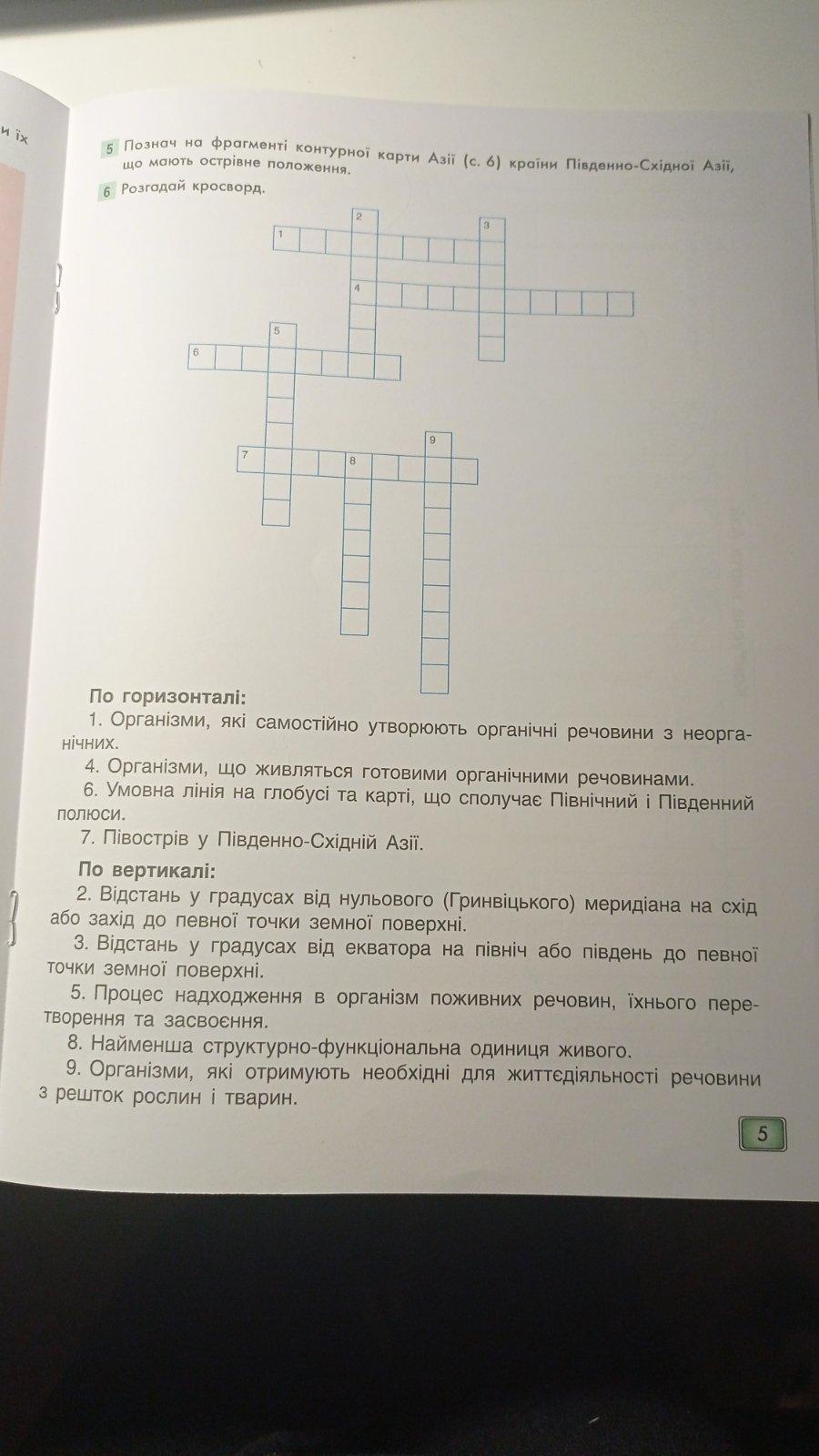 и їх

5 Познач на фрагменті контурної карти Азії (с. 6) країни Південно-Східної Азії, що мають острівне положення.

6 Розгадай кросворд.

2
3
1
4
5
6
9
7
8

По горизонталі:
1. Організми, які самостійно утворюють органічні речовини з неорганічних.
4. Організми, що живляться готовими органічними речовинами.
6. Умовна лінія на глобусі та карті, що сполучає Північний і Південний полюси.
7. Півострів у Південно-Східній Азії.

По вертикалі:
2. Відстань у градусах від нульового (Гринвіцького) меридіана на схід або захід до певної точки земної поверхні.
3. Відстань у градусах від екватора на північ або південь до певної точки земної поверхні.
5. Процес надходження в організм поживних речовин, їхнього перетворення та засвоєння.
8. Найменша структурно-функціональна одиниця живого.
9. Організми, які отримують необхідні для життєдіяльності речовини з решток рослин і тварин.

5